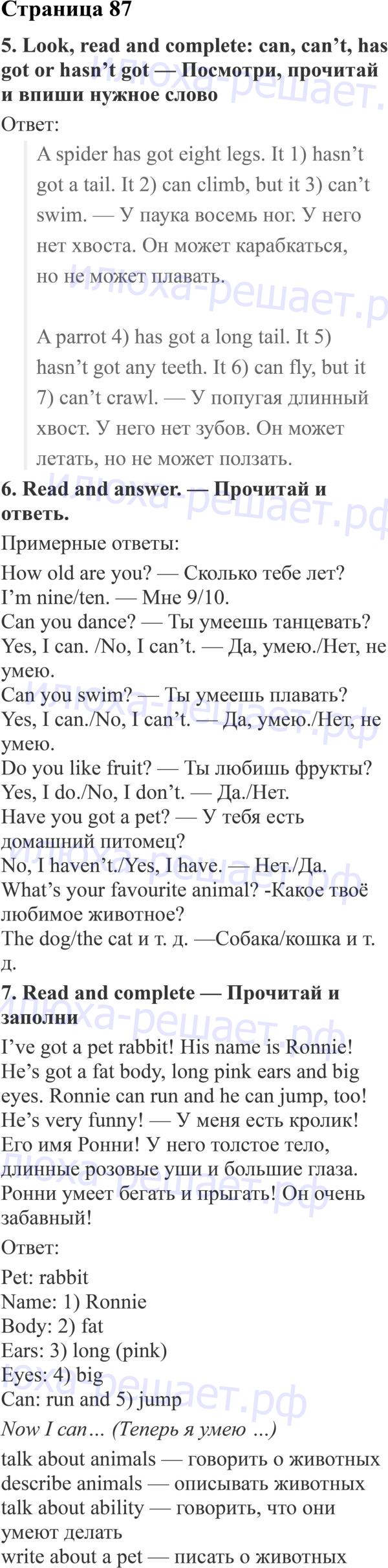 Страница 87

5. Look, read and complete: can, can't, has got or hasn't got — Посмотри, прочитай и впиши нужное слово

Ответ:

A spider has got eight legs. It 1) hasn't got a tail. It 2) can climb, but it 3) can't swim. — У паука восемь ног. У него нет хвоста. Он может карабкаться, но не может плавать.

A parrot 4) has got a long tail. It 5) hasn't got any teeth. It 6) can fly, but it 7) can't crawl. — У попугая длинный хвост. У него нет зубов. Он может летать, но не может ползать.

6. Read and answer. — Прочитай и ответь.

Примерные ответы:

How old are you? — Сколько тебе лет?
I'm nine/ten. — Мне 9/10.
Can you dance? — Ты умеешь танцевать?
Yes, I can. /No, I can't. — Да, умею./Нет, не умею.
Can you swim? — Ты умеешь плавать?
Yes, I can./No, I can't. — Да, умею./Нет, не умею.
Do you like fruit? — Ты любишь фрукты?
Yes, I do./No, I don't. — Да./Нет.
Have you got a pet? — У тебя есть домашний питомец?
No, I haven't./Yes, I have. — Нет./Да.
What's your favourite animal? -Какое твоё любимое животное?
The dog/the cat и т. д. —Собака/кошка и т. д.

7. Read and complete — Прочитай и заполни

I've got a pet rabbit! His name is Ronnie! He's got a fat body, long pink ears and big eyes. Ronnie can run and he can jump, too! He's very funny! — У меня есть кролик! Его имя Ронни! У него толстое тело, длинные розовые уши и большие глаза. Ронни умеет бегать и прыгать! Он очень забавный!

Ответ:

Pet: rabbit
Name: 1) Ronnie
Body: 2) fat
Ears: 3) long (pink)
Eyes: 4) big
Can: run and 5) jump

Now I can… (Теперь я умею …)

talk about animals — говорить о животных
describe animals — описывать животных
talk about ability — говорить, что они умеют делать
write about a pet — писать о животных

илюха-решает.рф